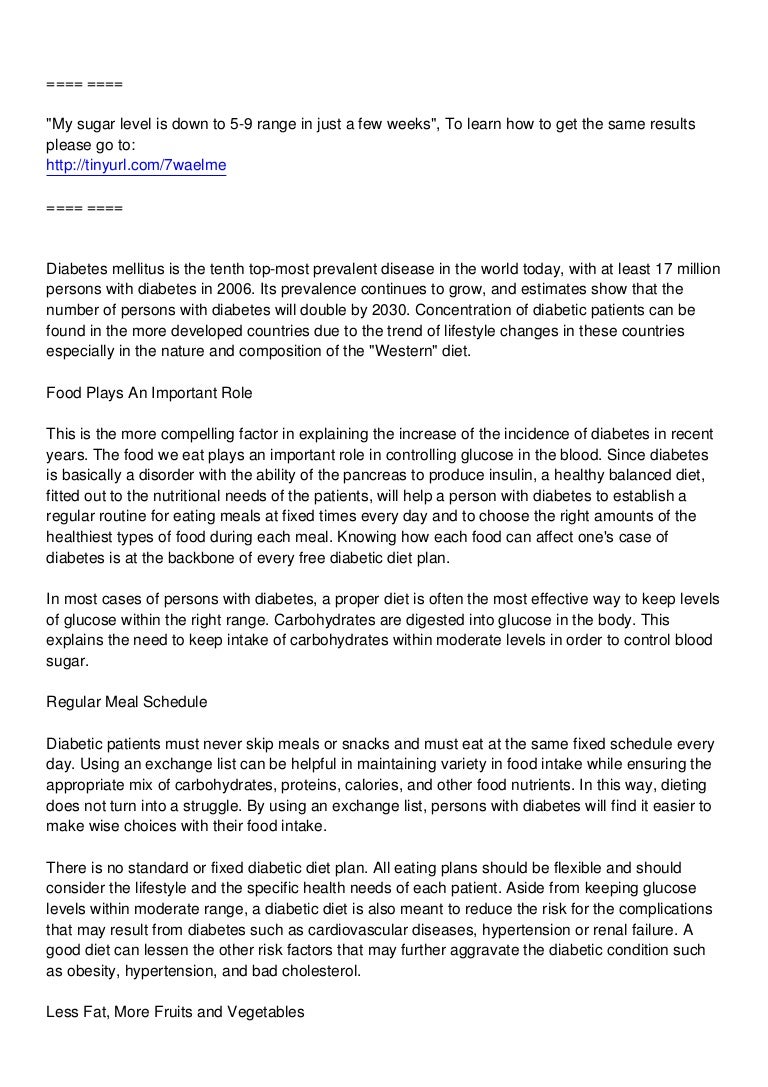 ==== ====

"My sugar level is down to 5-9 range in just a few weeks", To learn how to get the same results please go to:
http://tinyurl.com/7waelme

==== ====

Diabetes mellitus is the tenth top-most prevalent disease in the world today, with at least 17 million persons with diabetes in 2006. Its prevalence continues to grow, and estimates show that the number of persons with diabetes will double by 2030. Concentration of diabetic patients can be found in the more developed countries due to the trend of lifestyle changes in these countries especially in the nature and composition of the "Western" diet.

Food Plays An Important Role

This is the more compelling factor in explaining the increase of the incidence of diabetes in recent years. The food we eat plays an important role in controlling glucose in the blood. Since diabetes is basically a disorder with the ability of the pancreas to produce insulin, a healthy balanced diet, fitted out to the nutritional needs of the patients, will help a person with diabetes to establish a regular routine for eating meals at fixed times every day and to choose the right amounts of the healthiest types of food during each meal. Knowing how each food can affect one's case of diabetes is at the backbone of every free diabetic diet plan.

In most cases of persons with diabetes, a proper diet is often the most effective way to keep levels of glucose within the right range. Carbohydrates are digested into glucose in the body. This explains the need to keep intake of carbohydrates within moderate levels in order to control blood sugar.

Regular Meal Schedule

Diabetic patients must never skip meals or snacks and must eat at the same fixed schedule every day. Using an exchange list can be helpful in maintaining variety in food intake while ensuring the appropriate mix of carbohydrates, proteins, calories, and other food nutrients. In this way, dieting does not turn into a struggle. By using an exchange list, persons with diabetes will find it easier to make wise choices with their food intake.

There is no standard or fixed diabetic diet plan. All eating plans should be flexible and should consider the lifestyle and the specific health needs of each patient. Aside from keeping glucose levels within moderate range, a diabetic diet is also meant to reduce the risk for the complications that may result from diabetes such as cardiovascular diseases, hypertension or renal failure. A good diet can lessen the other risk factors that may further aggravate the diabetic condition such as obesity, hypertension, and bad cholesterol.

Less Fat, More Fruits and Vegetables